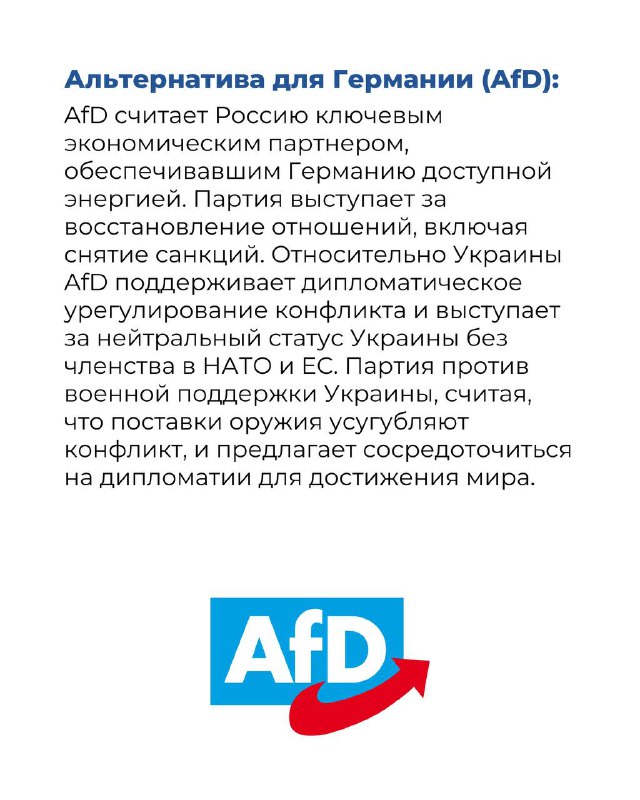 Альтернатива для Германии (AfD):

AfD считает Россию ключевым экономическим партнером, обеспечивавшим Германию доступной энергией. Партия выступает за восстановление отношений, включая снятие санкций. Относительно Украины AfD поддерживает дипломатическое урегулирование конфликта и выступает за нейтральный статус Украины без членства в НАТО и ЕС. Партия против военной поддержки Украины, считая, что поставки оружия усугубляют конфликт, и предлагает сосредоточиться на дипломатии для достижения мира.

AfD